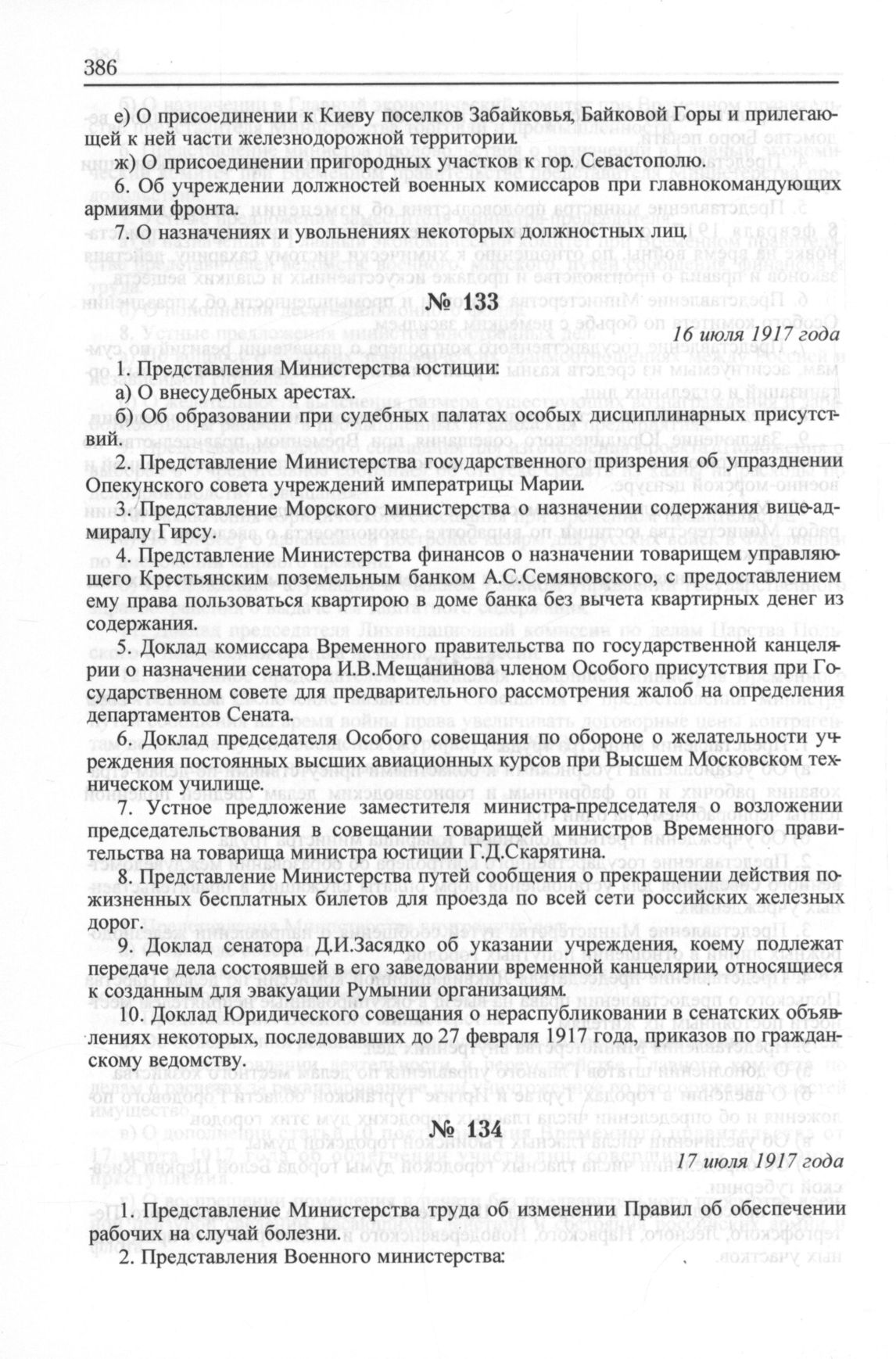 386

е) О присоединении к Киеву поселков Забайковья, Байковой Горы и прилегающей к ней части железнодорожной территории.

ж) О присоединении пригородных участков к гор. Севастополю.

6. Об учреждении должностей военных комиссаров при главнокомандующих армиями фронта.

7. О назначениях и увольнениях некоторых должностных лиц.

№ 133

16 июля 1917 года

1. Представления Министерства юстиции:

а) О внесудебных арестах.

б) Об образовании при судебных палатах особых дисциплинарных присутствий.

2. Представление Министерства государственного призрения об упразднении Опекунского совета учреждений императрицы Марии.

3. Представление Морского министерства о назначении содержания вице-адмиралу Гирсу.

4. Представление Министерства финансов о назначении товарищем управляющего Крестьянским поземельным банком А.С.Семяновского, с предоставлением ему права пользоваться квартирою в доме банка без вычета квартирных денег из содержания.

5. Доклад комиссара Временного правительства по государственной канцелярии о назначении сенатора И.В.Мещанинова членом Особого присутствия при Государственном совете для предварительного рассмотрения жалоб на определения департаментов Сената.

6. Доклад председателя Особого совещания по обороне о желательности учреждения постоянных высших авиационных курсов при Высшем Московском техническом училище.

7. Устное предложение заместителя министра-председателя о возложении председательствования в совещании товарищей министров Временного правительства на товарища министра юстиции Г.Д.Скарятина.

8. Представление Министерства путей сообщения о прекращении действия пожизненных бесплатных билетов для проезда по всей сети российских железных дорог.

9. Доклад сенатора Д.И.Засядко об указании учреждения, коему подлежат передаче дела состоявшей в его заведовании временной канцелярии, относящиеся к созданным для эвакуации Румынии организациям.

10. Доклад Юридического совещания о нераспубликовании в сенатских объявлениях некоторых, последовавших до 27 февраля 1917 года, приказов по гражданскому ведомству.

№ 134

17 июля 1917 года

1. Представление Министерства труда об изменении Правил об обеспечении рабочих на случай болезни.

2. Представления Военного министерства: